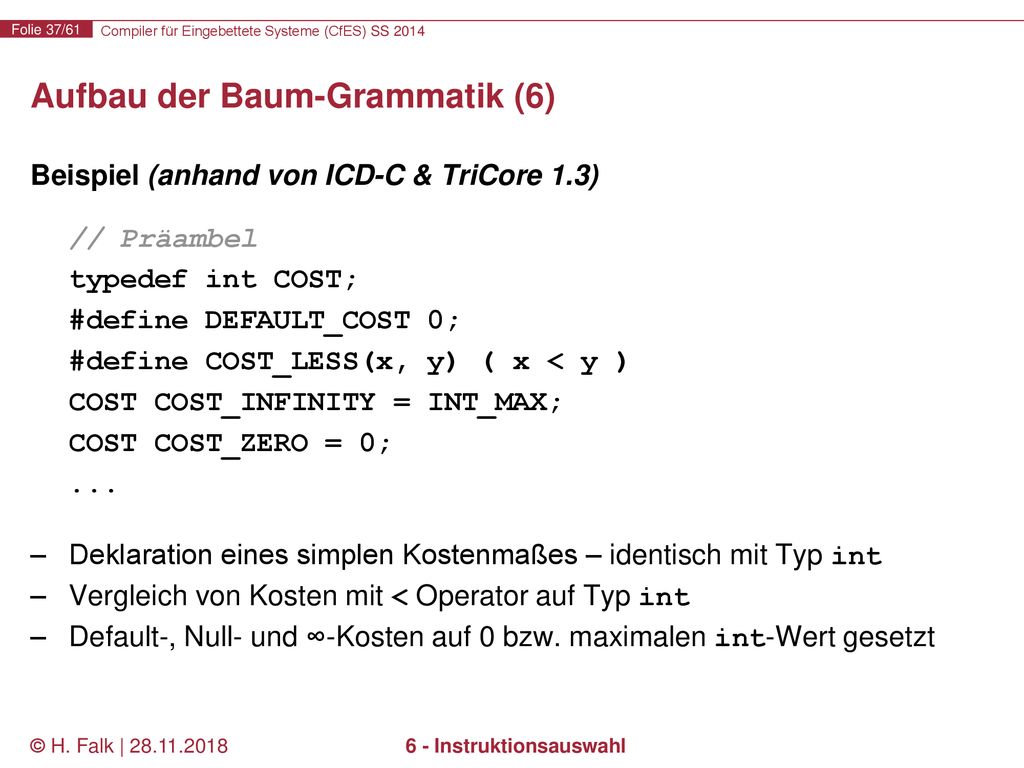 Folie 37/61 Compiler für Eingebettete Systeme (CfES) SS 2014

Aufbau der Baum-Grammatik (6)

Beispiel (anhand von ICD-C & TriCore 1.3)

// Präambel
typedef int COST;
#define DEFAULT_COST 0;
#define COST_LESS(x, y) ( x < y )
COST COST_INFINITY = INT_MAX;
COST COST_ZERO = 0;
...

– Deklaration eines simplen Kostenmaßes – identisch mit Typ int
– Vergleich von Kosten mit < Operator auf Typ int
– Default-, Null- und ∞-Kosten auf 0 bzw. maximalen int-Wert gesetzt

© H. Falk | 28.11.2018 6 - Instruktionsauswahl